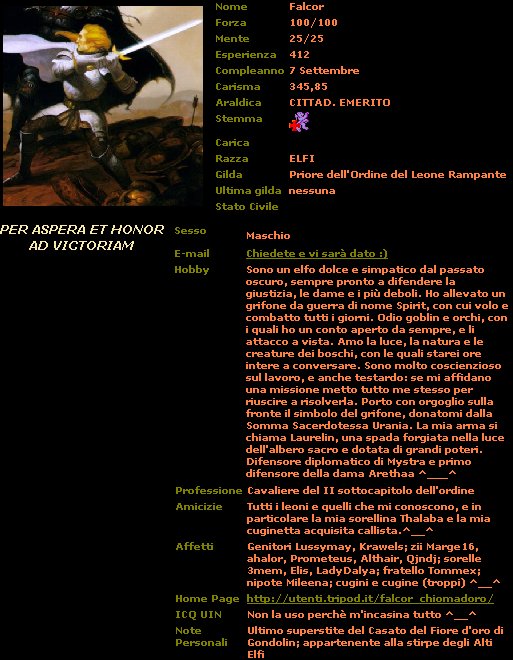 | | |
|---|---|
| Nome | Falcor |
| Forza | 100/100 |
| Mente | 25/25 |
| Esperienza | 412 |
| Compleanno | 7 Settembre |
| Carisma | 345,85 |
| Araldica | CITTAD. EMERITO |
| Stemma | |
| Carica | |
| Razza | ELFI |
| Gilda | Priore dell'Ordine del Leone Rampante |
| Ultima gilda | nessuna |
| Stato Civile | |

PER ASPERA ET HONOR AD VICTORIAM

| | |
|---|---|
| Sesso | Maschio |
| E-mail | Chiedete e vi sarà dato :) |
| Hobby | Sono un elfo dolce e simpatico dal passato oscuro, sempre pronto a difendere la giustizia, le dame e i più deboli. Ho allevato un grifone da guerra di nome Spirit, con cui volo e combatto tutti i giorni. Odio goblin e orchi, con i quali ho un conto aperto da sempre, e li attacco a vista. Amo la luce, la natura e le creature dei boschi, con le quali starei ore intere a conversare. Sono molto coscienzioso sul lavoro, e anche testardo: se mi affidano una missione metto tutto me stesso per riuscire a risolverla. Porto con orgoglio sulla fronte il simbolo del grifone, donatomi dalla Somma Sacerdotessa Urania. La mia arma si chiama Laurelin, una spada forgiata nella luce dell'albero sacro e dotata di grandi poteri. Difensore diplomatico di Mystra e primo difensore della dama Arethaa ^___^ |
| Professione | Cavaliere del II sottocapitolo dell'ordine |
| Amicizie | Tutti i leoni e quelli che mi conoscono, e in particolare la mia sorellina Thalaba e la mia cuginetta acquisita callista.^__^ |
| Affetti | Genitori Lussymay, Krawels; zii Marge16, ahalor, Prometeus, Althair, Qjndj; sorelle 3mem, Elis, LadyDalya; fratello Tommex; nipote Mileena; cugini e cugine (troppi) ^__^ |
| Home Page | http://utenti.tripod.it/falcor_chiomadoro/ |
| ICQ UIN | Non la uso perchè m'incasina tutto ^__^ |
| Note Personali | Ultimo superstite del Casato del Fiore d'oro di Gondolin; appartenente alla stirpe degli Alti Elfi |